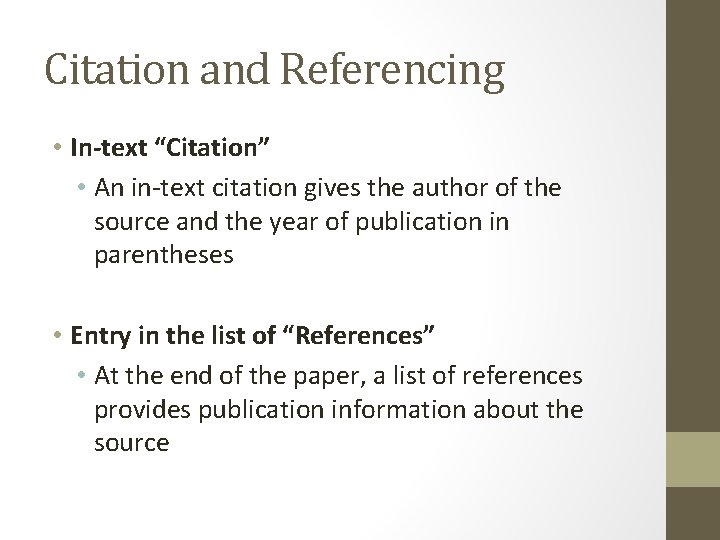 Citation and Referencing

• In-text “Citation”
  • An in-text citation gives the author of the source and the year of publication in parentheses

• Entry in the list of “References”
  • At the end of the paper, a list of references provides publication information about the source